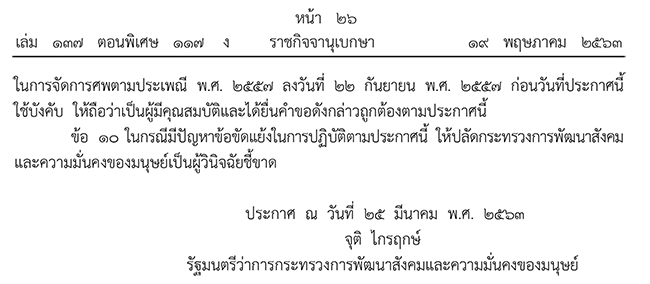 หน้า ๒๖
เล่ม ๑๓๗ ตอนพิเศษ ๑๑๗ ง ราชกิจจานุเบกษา ๑๙ พฤษภาคม ๒๕๖๓

ในการจัดการศพตามประเพณี พ.ศ. ๒๕๕๗ ลงวันที่ ๒๒ กันยายน พ.ศ. ๒๕๕๗ ก่อนวันที่ประกาศนี้ใช้บังคับ ให้ถือว่าเป็นผู้มีคุณสมบัติและได้ยื่นคำขอดังกล่าวถูกต้องตามประกาศนี้

ข้อ ๑๐ ในกรณีมีปัญหาข้อขัดแย้งในการปฏิบัติตามประกาศนี้ ให้ปลัดกระทรวงการพัฒนาสังคมและความมั่นคงของมนุษย์เป็นผู้วินิจฉัยชี้ขาด

ประกาศ ณ วันที่ ๒๕ มีนาคม พ.ศ. ๒๕๖๓
จุติ ไกรฤกษ์
รัฐมนตรีว่าการกระทรวงการพัฒนาสังคมและความมั่นคงของมนุษย์